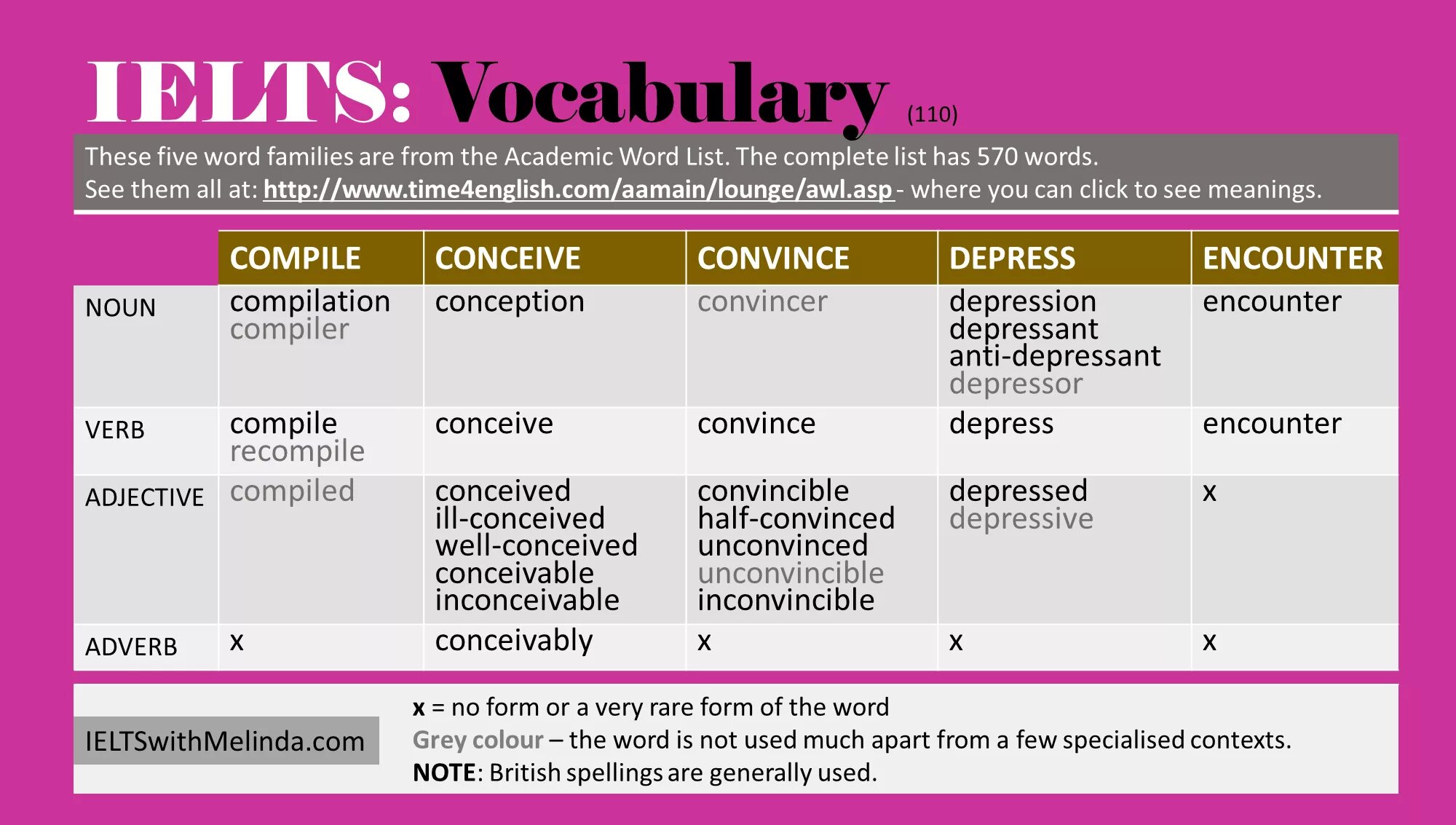 IELTS: Vocabulary (110)

These five word families are from the Academic Word List. The complete list has 570 words.
See them all at: http://www.time4english.com/aamain/lounge/awl.asp - where you can click to see meanings.

| | COMPILE | CONCEIVE | CONVINCE | DEPRESS | ENCOUNTER |
|---|---|---|---|---|---|
| NOUN | compilation compiler | conception | convincer | depression depressant anti-depressant depressor | encounter |
| VERB | compile recompile | conceive | convince | depress | encounter |
| ADJECTIVE | compiled | conceived ill-conceived well-conceived conceivable inconceivable | convincible half-convinced unconvinced unconvincible inconvincible | depressed depressive | x |
| ADVERB | x | conceivably | x | x | x |

IELTSwithMelinda.com

x = no form or a very rare form of the word
Grey colour – the word is not used much apart from a few specialised contexts.
NOTE: British spellings are generally used.